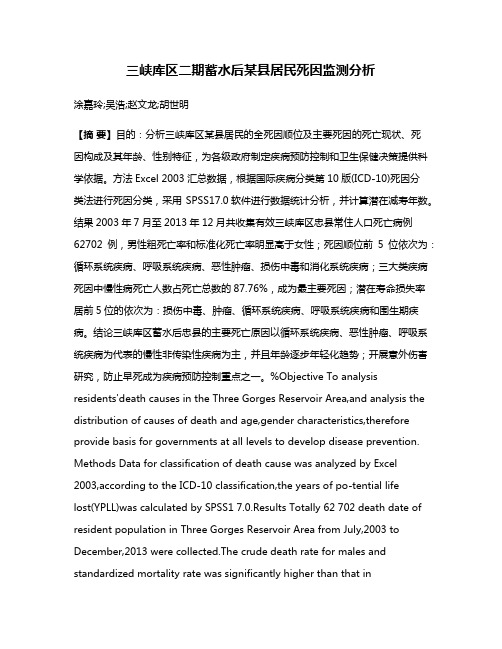 三峡库区二期蓄水后某县居民死因监测分析

涂嘉玲;吴浩;赵文龙;胡世明

【摘 要】目的：分析三峡库区某县居民的全死因顺位及主要死因的死亡现状、死因构成及其年龄、性别特征，为各级政府制定疾病预防控制和卫生保健决策提供科学依据。方法 Excel 2003 汇总数据，根据国际疾病分类第 10 版(ICD-10)死因分类法进行死因分类，采用 SPSS17.0 软件进行数据统计分析，并计算潜在减寿年数。结果 2003 年 7 月至 2013 年 12 月共收集有效三峡库区忠县常住人口死亡病例 62702 例，男性粗死亡率和标准化死亡率明显高于女性；死因顺位前 5 位依次为：循环系统疾病、呼吸系统疾病、恶性肿瘤、损伤中毒和消化系统疾病；三大类疾病死因中慢性病死亡人数占死亡总数的 87.76%，成为最主要死因；潜在寿命损失率居前 5 位的依次为：损伤中毒、肿瘤、循环系统疾病、呼吸系统疾病和围生期疾病。结论三峡库区蓄水后忠县的主要死亡原因以循环系统疾病、恶性肿瘤、呼吸系统疾病为代表的慢性非传染性疾病为主，并且年龄逐步年轻化趋势；开展意外伤害研究，防止早死成为疾病预防控制重点之一。%Objective To analysis residents'death causes in the Three Gorges Reservoir Area,and analysis the distribution of causes of death and age,gender characteristics,therefore provide basis for governments at all levels to develop disease prevention. Methods Data for classification of death cause was analyzed by Excel 2003,according to the ICD-10 classification,the years of po-tential life lost(YPLL)was calculated by SPSS1 7.0.Results Totally 62 702 death date of resident population in Three Gorges Reservoir Area from July,2003 to December,2013 were collected.The crude death rate for males and standardized mortality rate was significantly higher than that in